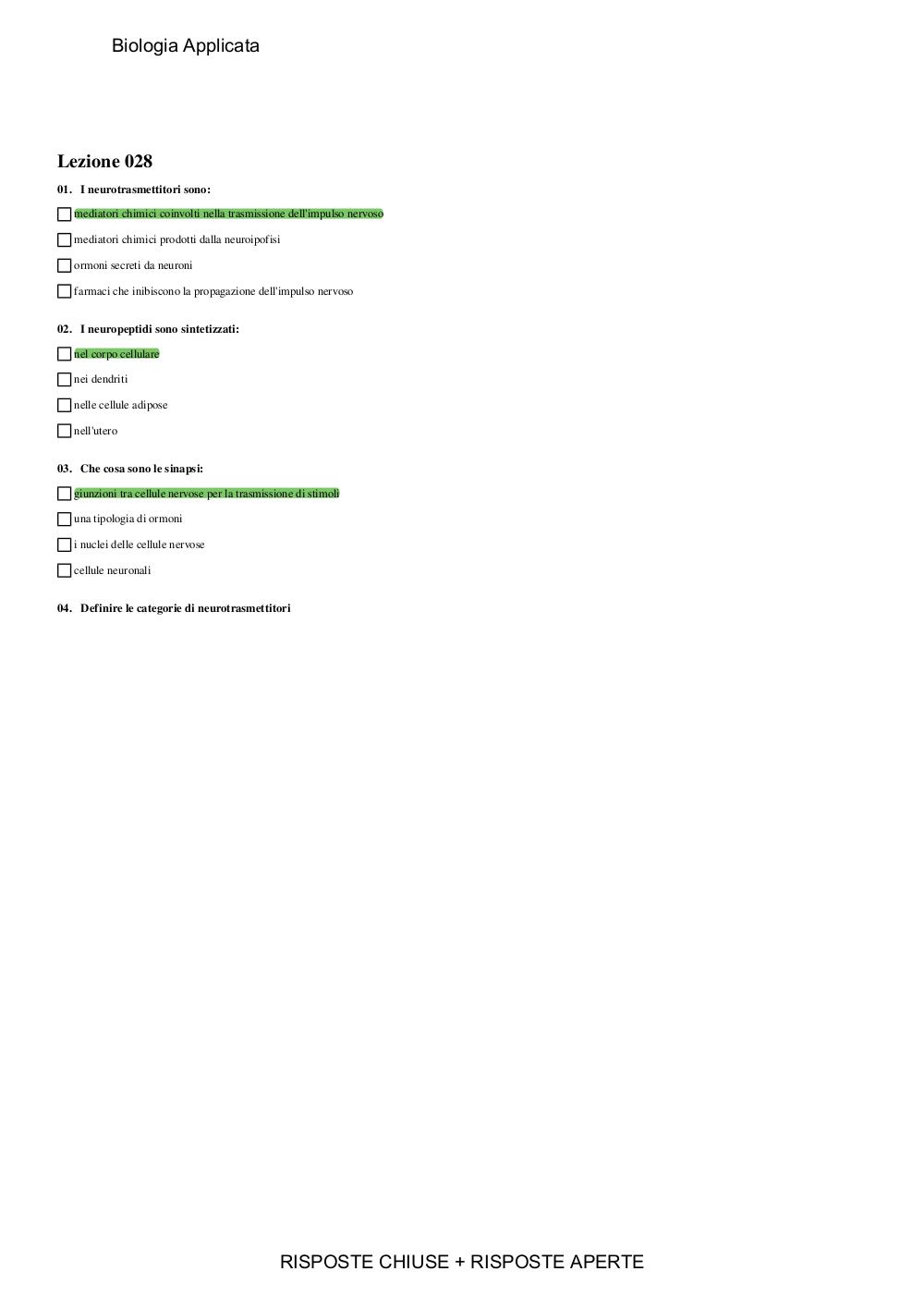 Biologia Applicata

Lezione 028

01. I neurotrasmettitori sono:

mediatori chimici coinvolti nella trasmissione dell'impulso nervoso

mediatori chimici prodotti dalla neuroipofisi

ormoni secreti da neuroni

farmaci che inibiscono la propagazione dell'impulso nervoso

02. I neuropeptidi sono sintetizzati:

nel corpo cellulare

nei dendriti

nelle cellule adipose

nell'utero

03. Che cosa sono le sinapsi:

giunzioni tra cellule nervose per la trasmissione di stimoli

una tipologia di ormoni

i nuclei delle cellule nervose

cellule neuronali

04. Definire le categorie di neurotrasmettitori

RISPOSTE CHIUSE + RISPOSTE APERTE